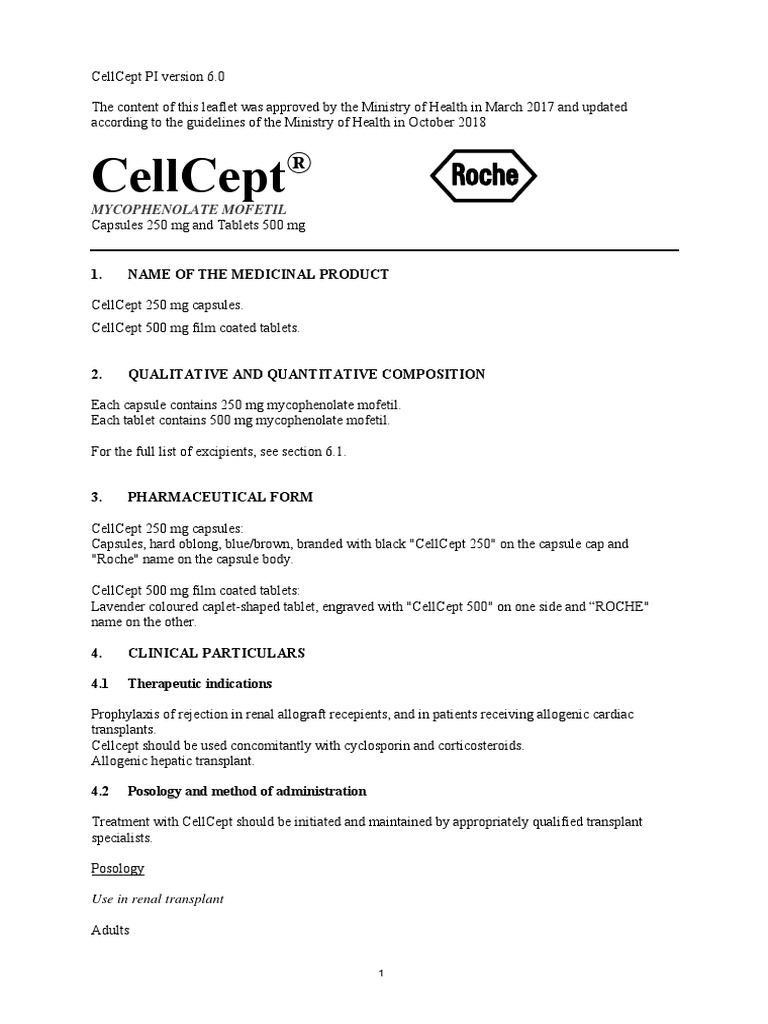 CellCept PI version 6.0

The content of this leaflet was approved by the Ministry of Health in March 2017 and updated according to the guidelines of the Ministry of Health in October 2018

CellCept®

Roche

MYCOPHENOLATE MOFETIL
Capsules 250 mg and Tablets 500 mg

1. NAME OF THE MEDICINAL PRODUCT

CellCept 250 mg capsules.

CellCept 500 mg film coated tablets.

2. QUALITATIVE AND QUANTITATIVE COMPOSITION

Each capsule contains 250 mg mycophenolate mofetil.
Each tablet contains 500 mg mycophenolate mofetil.

For the full list of excipients, see section 6.1.

3. PHARMACEUTICAL FORM

CellCept 250 mg capsules:
Capsules, hard oblong, blue/brown, branded with black "CellCept 250" on the capsule cap and "Roche" name on the capsule body.

CellCept 500 mg film coated tablets:
Lavender coloured caplet-shaped tablet, engraved with "CellCept 500" on one side and “ROCHE" name on the other.

4. CLINICAL PARTICULARS

4.1 Therapeutic indications

Prophylaxis of rejection in renal allograft recepients, and in patients receiving allogenic cardiac transplants.
Cellcept should be used concomitantly with cyclosporin and corticosteroids.
Allogenic hepatic transplant.

4.2 Posology and method of administration

Treatment with CellCept should be initiated and maintained by appropriately qualified transplant specialists.

Posology

Use in renal transplant

Adults

1